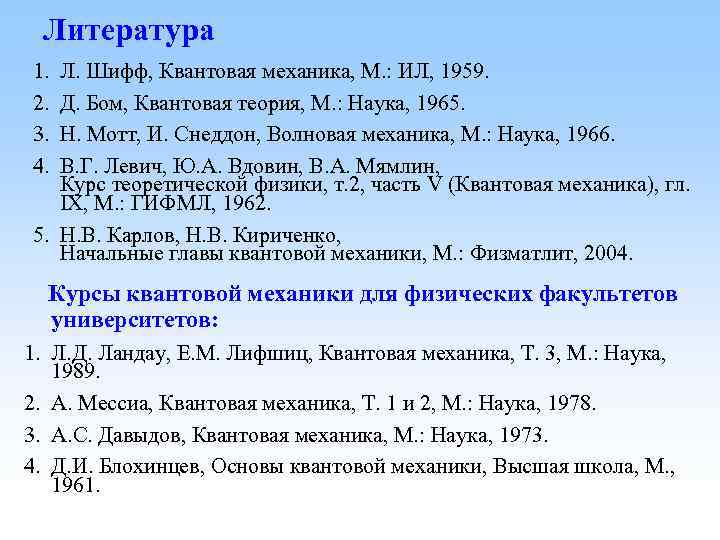 Литература

1. Л. Шифф, Квантовая механика, М.: ИЛ, 1959.

2. Д. Бом, Квантовая теория, М.: Наука, 1965.

3. Н. Мотт, И. Снеддон, Волновая механика, М.: Наука, 1966.

4. В.Г. Левич, Ю.А. Вдовин, В.А. Мямлин, Курс теоретической физики, т.2, часть V (Квантовая механика), гл. IX, М.: ГИФМЛ, 1962.

5. Н.В. Карлов, Н.В. Кириченко, Начальные главы квантовой механики, М.: Физматлит, 2004.

Курсы квантовой механики для физических факультетов университетов:

1. Л.Д. Ландау, Е.М. Лифшиц, Квантовая механика, Т. 3, М.: Наука, 1989.

2. А. Мессиа, Квантовая механика, Т. 1 и 2, М.: Наука, 1978.

3. А.С. Давыдов, Квантовая механика, М.: Наука, 1973.

4. Д.И. Блохинцев, Основы квантовой механики, Высшая школа, М., 1961.